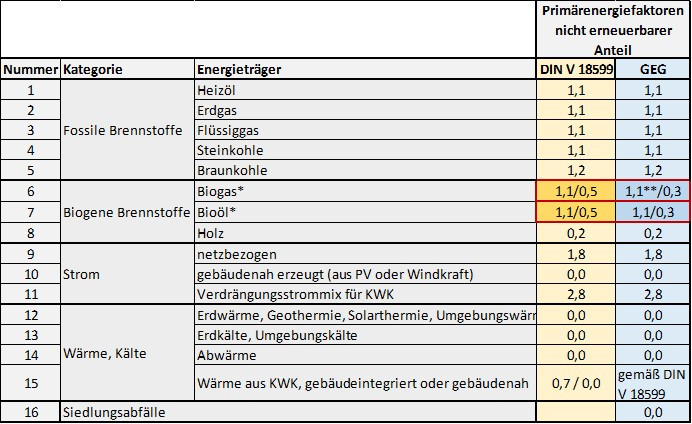 | | | | Primärenergiefaktoren nicht erneuerbarer Anteil | |
|---|---|---|---|---|
| Nummer | Kategorie | Energieträger | DIN V 18599 | GEG |
| 1 | Fossile Brennstoffe | Heizöl | 1,1 | 1,1 |
| 2 | | Erdgas | 1,1 | 1,1 |
| 3 | | Flüssiggas | 1,1 | 1,1 |
| 4 | | Steinkohle | 1,1 | 1,1 |
| 5 | | Braunkohle | 1,2 | 1,2 |
| 6 | Biogene Brennstoffe | Biogas* | 1,1/0,5 | 1,1**/0,3 |
| 7 | | Bioöl* | 1,1/0,5 | 1,1/0,3 |
| 8 | | Holz | 0,2 | 0,2 |
| 9 | Strom | netzbezogen | 1,8 | 1,8 |
| 10 | | gebäudenah erzeugt (aus PV oder Windkraft) | 0,0 | 0,0 |
| 11 | | Verdrängungsstrommix für KWK | 2,8 | 2,8 |
| 12 | Wärme, Kälte | Erdwärme, Geothermie, Solarthermie, Umgebungswärr | 0,0 | 0,0 |
| 13 | | Erdkälte, Umgebungskälte | 0,0 | 0,0 |
| 14 | | Abwärme | 0,0 | 0,0 |
| 15 | | Wärme aus KWK, gebäudeintegriert oder gebäudenah | 0,7 / 0,0 | gemäß DIN V 18599 |
| 16 | Siedlungsabfälle | | | 0,0 |